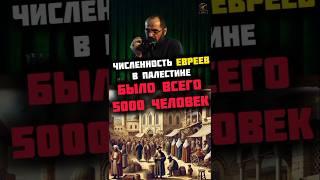 ЧИСЛЕННОСТЬ ЕВРЕЕВ
В ПАЛЕСТИНЕ
БЫЛО ВСЕГО
5000 ЧЕЛОВЕК